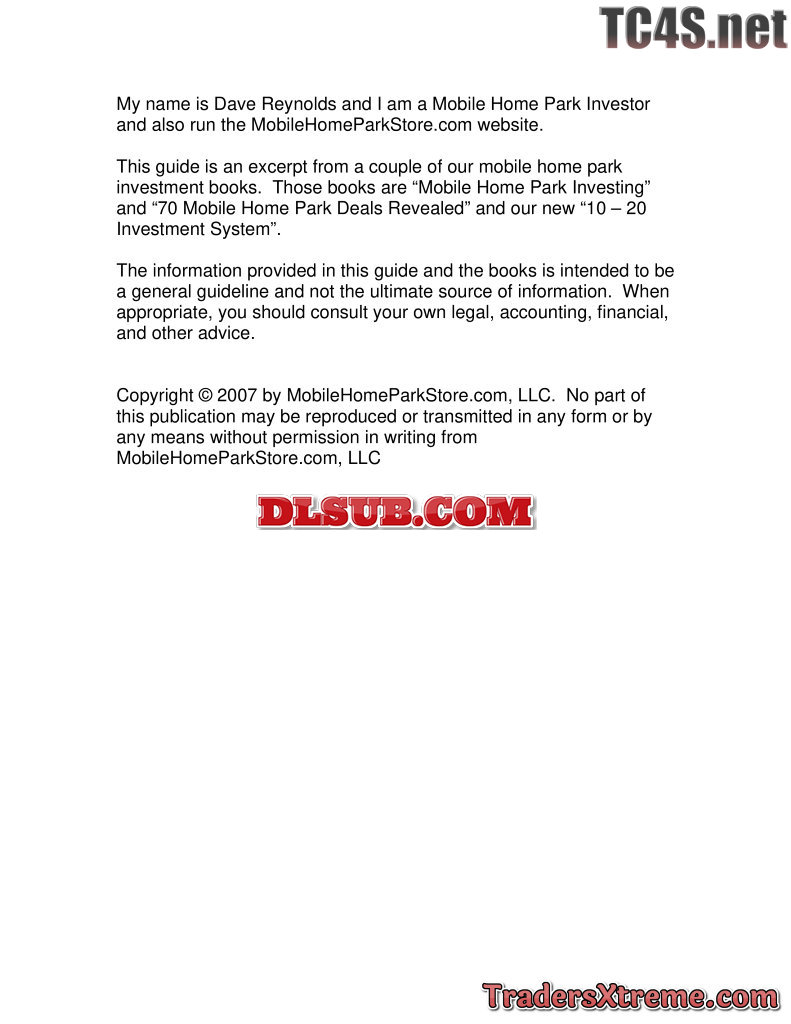 TC4S.net

My name is Dave Reynolds and I am a Mobile Home Park Investor and also run the MobileHomeParkStore.com website.

This guide is an excerpt from a couple of our mobile home park investment books. Those books are “Mobile Home Park Investing” and “70 Mobile Home Park Deals Revealed” and our new “10 – 20 Investment System”.

The information provided in this guide and the books is intended to be a general guideline and not the ultimate source of information. When appropriate, you should consult your own legal, accounting, financial, and other advice.

Copyright © 2007 by MobileHomeParkStore.com, LLC. No part of this publication may be reproduced or transmitted in any form or by any means without permission in writing from MobileHomeParkStore.com, LLC

DLSUB.COM

TradersXtreme.com